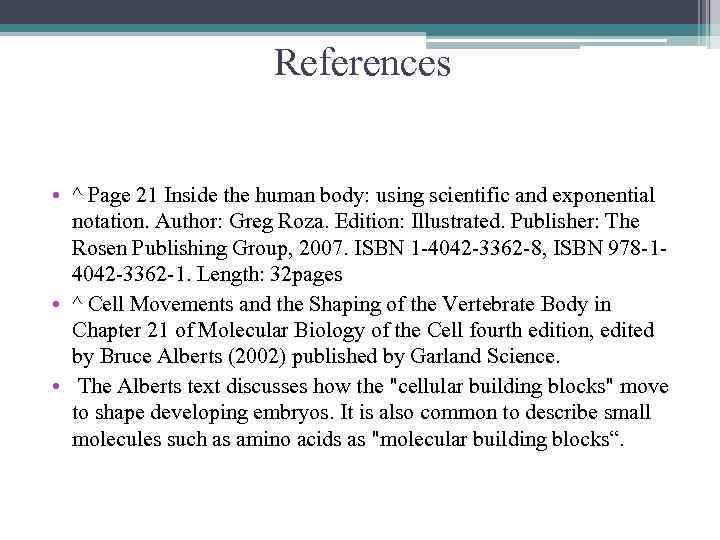 References

• ^ Page 21 Inside the human body: using scientific and exponential notation. Author: Greg Roza. Edition: Illustrated. Publisher: The Rosen Publishing Group, 2007. ISBN 1-4042-3362-8, ISBN 978-1-4042-3362-1. Length: 32pages
• ^ Cell Movements and the Shaping of the Vertebrate Body in Chapter 21 of Molecular Biology of the Cell fourth edition, edited by Bruce Alberts (2002) published by Garland Science.
• The Alberts text discusses how the "cellular building blocks" move to shape developing embryos. It is also common to describe small molecules such as amino acids as "molecular building blocks“.